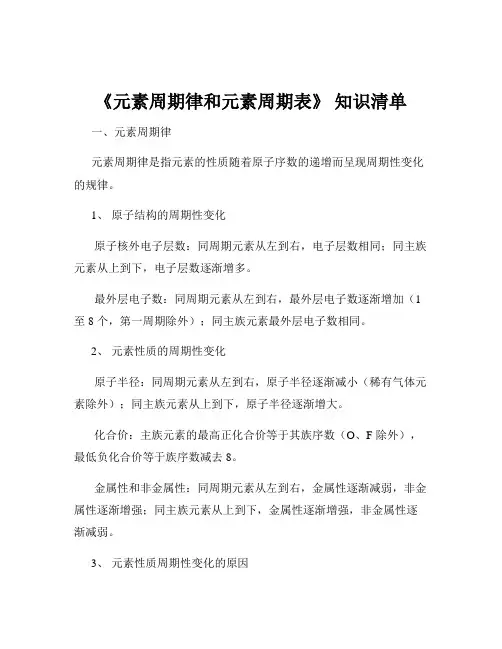 《元素周期律和元素周期表》 知识清单

一、元素周期律

元素周期律是指元素的性质随着原子序数的递增而呈现周期性变化的规律。

1、 原子结构的周期性变化

原子核外电子层数：同周期元素从左到右，电子层数相同；同主族元素从上到下，电子层数逐渐增多。

最外层电子数：同周期元素从左到右，最外层电子数逐渐增加（1 至 8 个，第一周期除外）；同主族元素最外层电子数相同。

2、 元素性质的周期性变化

原子半径：同周期元素从左到右，原子半径逐渐减小（稀有气体元素除外）；同主族元素从上到下，原子半径逐渐增大。

化合价：主族元素的最高正化合价等于其族序数（O、F 除外），最低负化合价等于族序数减去 8。

金属性和非金属性：同周期元素从左到右，金属性逐渐减弱，非金属性逐渐增强；同主族元素从上到下，金属性逐渐增强，非金属性逐渐减弱。

3、 元素性质周期性变化的原因